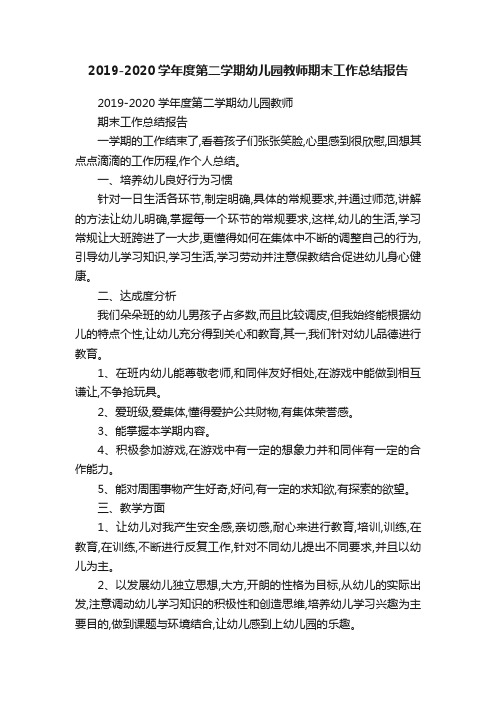 2019-2020 学年度第二学期幼儿园教师期末工作总结报告

2019-2020 学年度第二学期幼儿园教师

期末工作总结报告

一学期的工作结束了,看着孩子们张张笑脸,心里感到很欣慰,回想其点点滴滴的工作历程,作个人总结。

一、培养幼儿良好行为习惯

针对一日生活各环节,制定明确,具体的常规要求,并通过师范,讲解的方法让幼儿明确,掌握每一个环节的常规要求,这样,幼儿的生活,学习常规让大班跨进了一大步,更懂得如何在集体中不断的调整自己的行为,引导幼儿学习知识,学习生活,学习劳动并注意保教结合促进幼儿身心健康。

二、达成度分析

我们朵朵班的幼儿男孩子占多数,而且比较调皮,但我始终能根据幼儿的特点个性,让幼儿充分得到关心和教育,其一,我们针对幼儿品德进行教育。

1、在班内幼儿能尊敬老师,和同伴友好相处,在游戏中能做到相互谦让,不争抢玩具。

2、爱班级,爱集体,懂得爱护公共财物,有集体荣誉感。

3、能掌握本学期内容。

4、积极参加游戏,在游戏中有一定的想象力并和同伴有一定的合作能力。

5、能对周围事物产生好奇,好问,有一定的求知欲,有探索的欲望。

三、教学方面

1、让幼儿对我产生安全感,亲切感,耐心来进行教育,培训,训练,在教育,在训练,不断进行反复工作,针对不同幼儿提出不同要求,并且以幼儿为主。

2、以发展幼儿独立思想,大方,开朗的性格为目标,从幼儿的实际出发,注意调动幼儿学习知识的积极性和创造思维,培养幼儿学习兴趣为主要目的,做到课题与环境结合,让幼儿感到上幼儿园的乐趣。